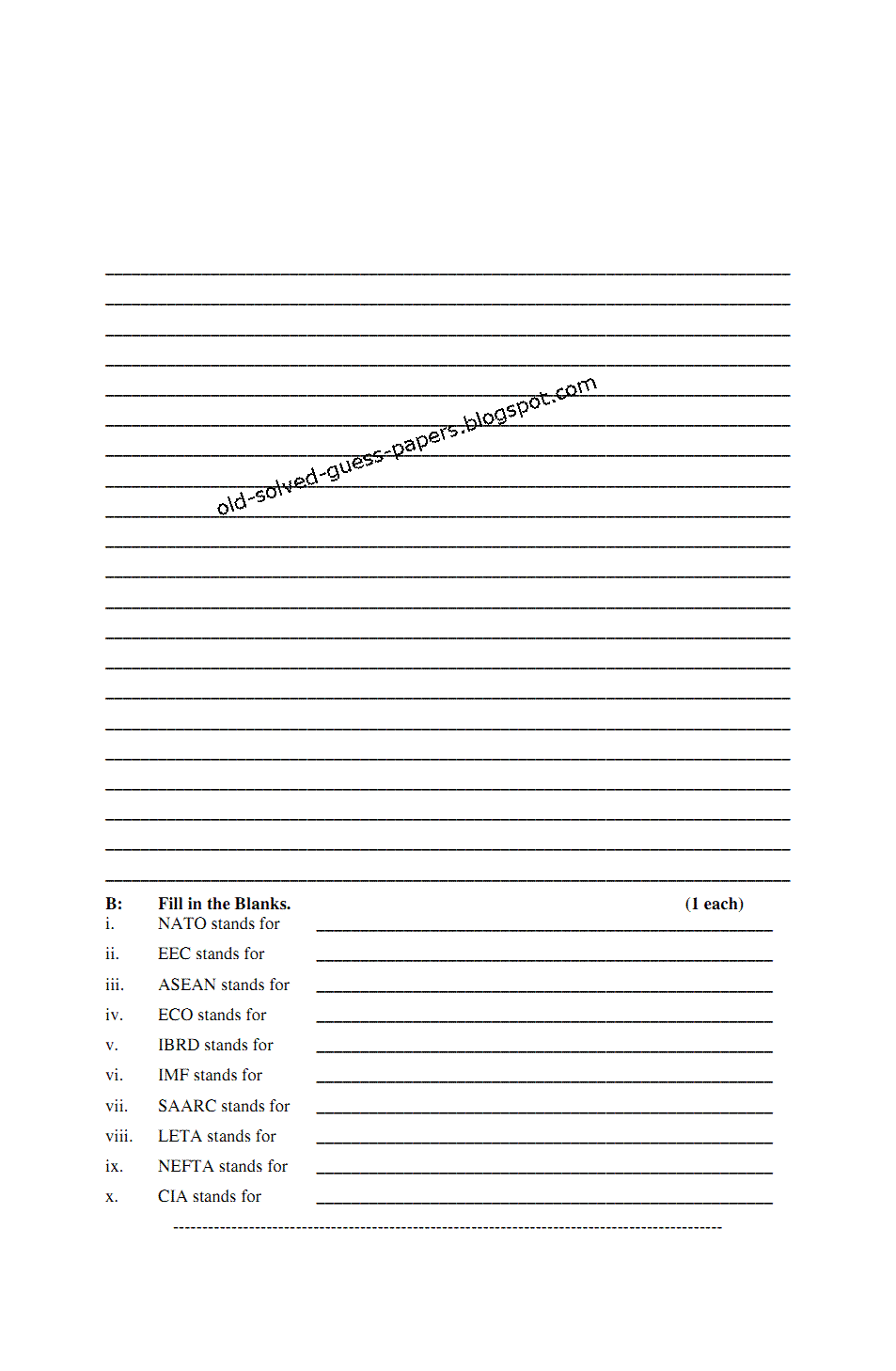 old-solved-guess-papers.blogspot.com

B: Fill in the Blanks. (1 each)
i. NATO stands for ______
ii. EEC stands for ______
iii. ASEAN stands for ______
iv. ECO stands for ______
v. IBRD stands for ______
vi. IMF stands for ______
vii. SAARC stands for ______
viii. LETA stands for ______
ix. NEFTA stands for ______
x. CIA stands for ______